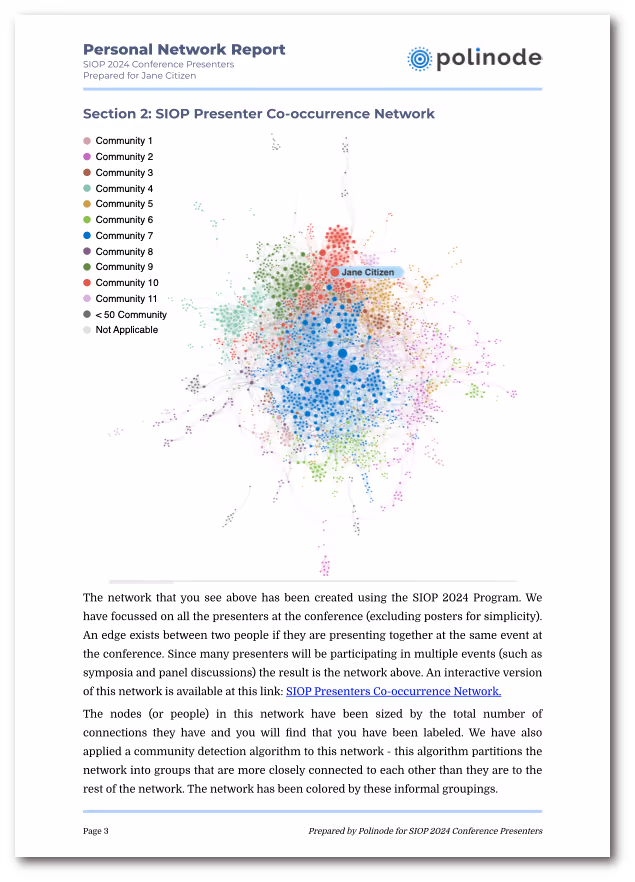 Personal Network Report
SIOP 2024 Conference Presenters
Prepared for Jane Citizen

polinode

Section 2: SIOP Presenter Co-occurrence Network

Community 1
Community 2
Community 3
Community 4
Community 5
Community 6
Community 7
Community 8
Community 9
Community 10
Community 11
< 50 Community
Not Applicable

Jane Citizen

The network that you see above has been created using the SIOP 2024 Program. We have focussed on all the presenters at the conference (excluding posters for simplicity). An edge exists between two people if they are presenting together at the same event at the conference. Since many presenters will be participating in multiple events (such as symposia and panel discussions) the result is the network above. An interactive version of this network is available at this link: SIOP Presenters Co-occurrence Network.

The nodes (or people) in this network have been sized by the total number of connections they have and you will find that you have been labeled. We have also applied a community detection algorithm to this network - this algorithm partitions the network into groups that are more closely connected to each other than they are to the rest of the network. The network has been colored by these informal groupings.

Page 3

Prepared by Polinode for SIOP 2024 Conference Presenters